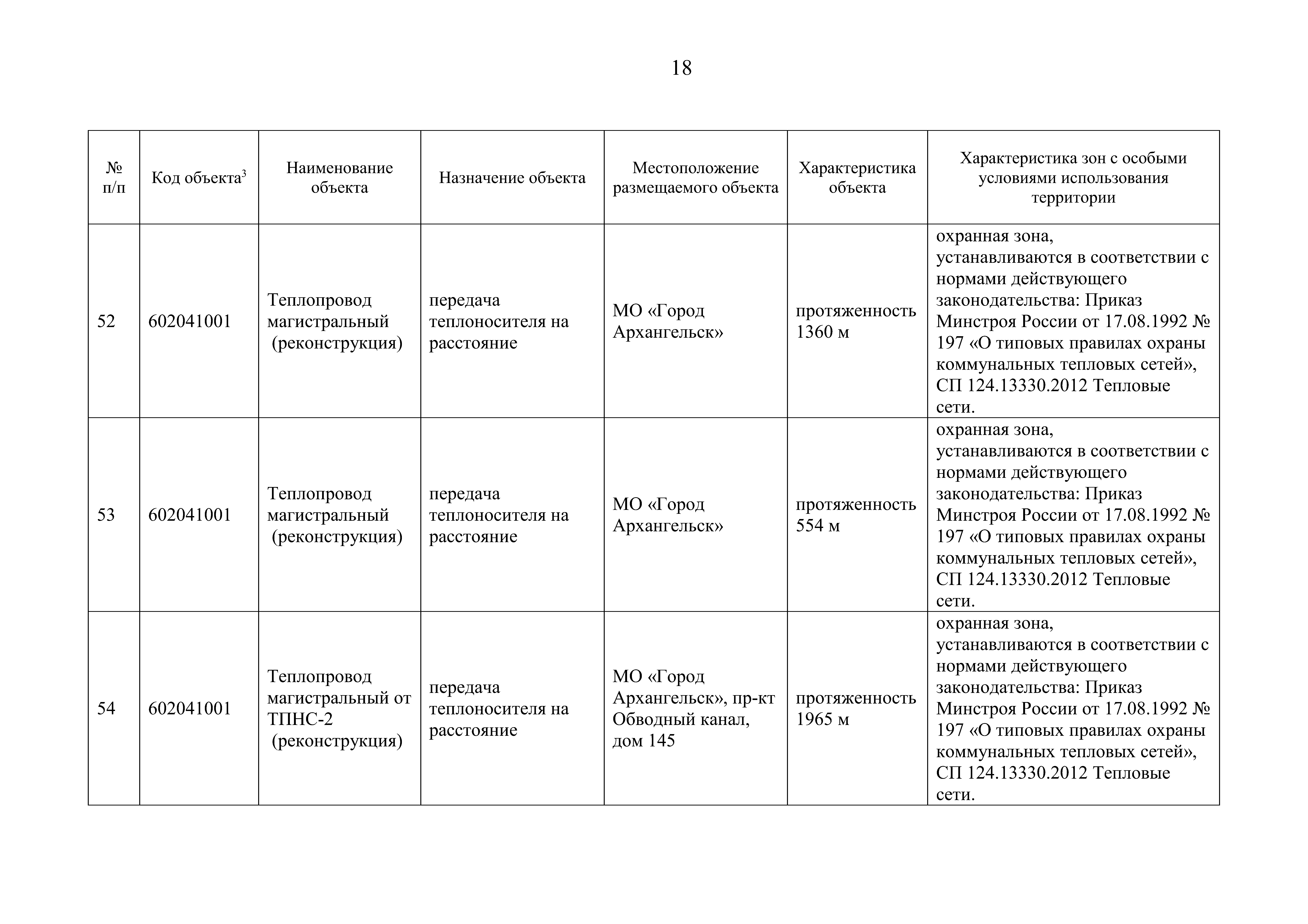 18

| № п/п | Код объекта$^3$ | Наименование объекта | Назначение объекта | Местоположение размещаемого объекта | Характеристика объекта | Характеристика зон с особыми условиями использования территории |
|---|---|---|---|---|---|---|
| 52 | 602041001 | Теплопровод магистральный (реконструкция) | передача теплоносителя на расстояние | МО «Город Архангельск» | протяженность 1360 м | охранная зона, устанавливаются в соответствии с нормами действующего законодательства: Приказ Минстроя России от 17.08.1992 № 197 «О типовых правилах охраны коммунальных тепловых сетей», СП 124.13330.2012 Тепловые сети. |
| 53 | 602041001 | Теплопровод магистральный (реконструкция) | передача теплоносителя на расстояние | МО «Город Архангельск» | протяженность 554 м | охранная зона, устанавливаются в соответствии с нормами действующего законодательства: Приказ Минстроя России от 17.08.1992 № 197 «О типовых правилах охраны коммунальных тепловых сетей», СП 124.13330.2012 Тепловые сети. |
| 54 | 602041001 | Теплопровод магистральный от ТПНС-2 (реконструкция) | передача теплоносителя на расстояние | МО «Город Архангельск», пр-кт Обводный канал, дом 145 | протяженность 1965 м | охранная зона, устанавливаются в соответствии с нормами действующего законодательства: Приказ Минстроя России от 17.08.1992 № 197 «О типовых правилах охраны коммунальных тепловых сетей», СП 124.13330.2012 Тепловые сети. |